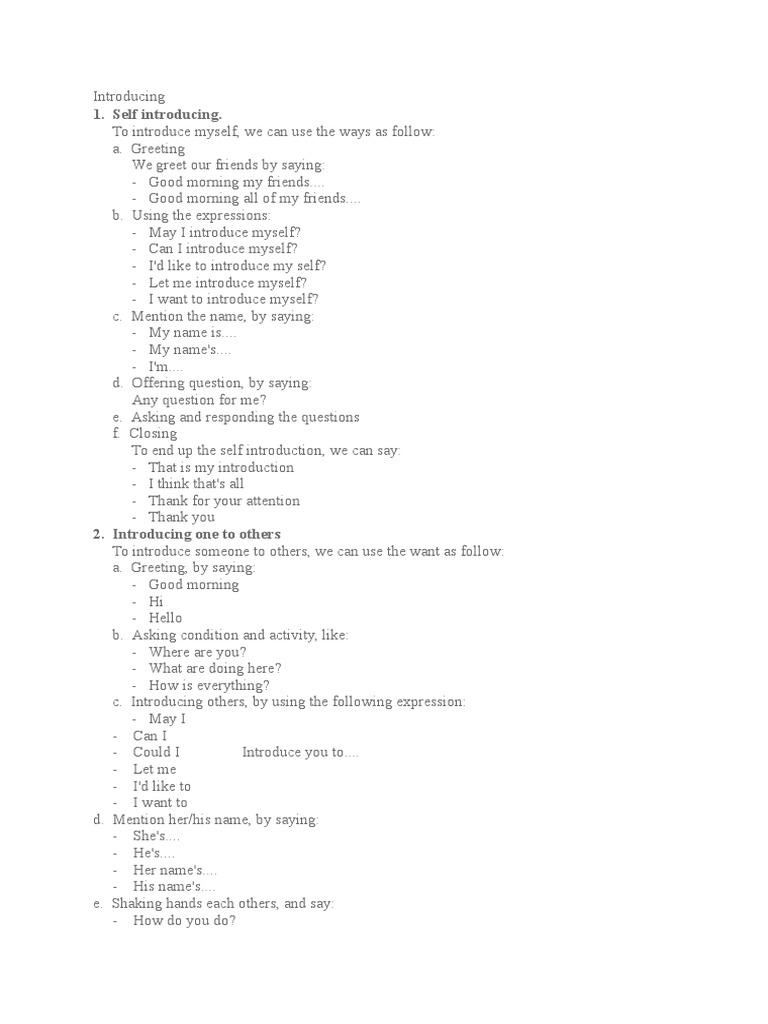 Introducing
1. Self introducing.
To introduce myself, we can use the ways as follow:
a. Greeting
We greet our friends by saying:
- Good morning my friends....
- Good morning all of my friends....
b. Using the expressions:
- May I introduce myself?
- Can I introduce myself?
- I'd like to introduce my self?
- Let me introduce myself?
- I want to introduce myself?
c. Mention the name, by saying:
- My name is....
- My name's....
- I'm....
d. Offering question, by saying:
Any question for me?
e. Asking and responding the questions
f. Closing
To end up the self introduction, we can say:
- That is my introduction
- I think that's all
- Thank for your attention
- Thank you
2. Introducing one to others
To introduce someone to others, we can use the want as follow:
a. Greeting, by saying:
- Good morning
- Hi
- Hello
b. Asking condition and activity, like:
- Where are you?
- What are doing here?
- How is everything?
c. Introducing others, by using the following expression:
- May I
- Can I
- Could I Introduce you to....
- Let me
- I'd like to
- I want to
d. Mention her/his name, by saying:
- She's....
- He's....
- Her name's....
- His name's....
e. Shaking hands each others, and say:
- How do you do?